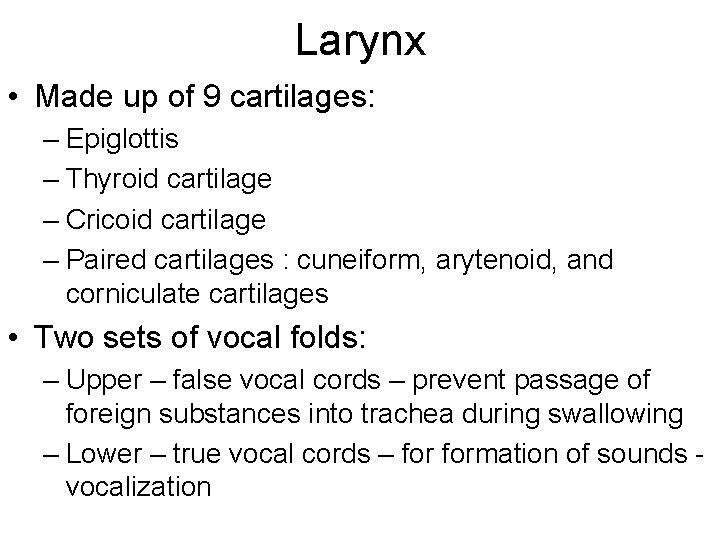 Larynx

• Made up of 9 cartilages:
– Epiglottis
– Thyroid cartilage
– Cricoid cartilage
– Paired cartilages : cuneiform, arytenoid, and corniculate cartilages

• Two sets of vocal folds:
– Upper – false vocal cords – prevent passage of foreign substances into trachea during swallowing
– Lower – true vocal cords – for formation of sounds - vocalization